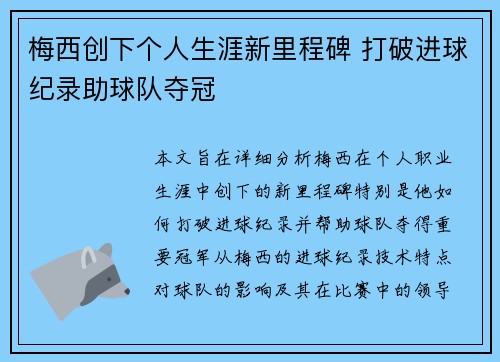 梅西创下个人生涯新里程碑 打破进球纪录助球队夺冠

本文旨在详细分析梅西在个人职业生涯中创下的新里程碑特别是他如何打破进球纪录并帮助球队夺得重要冠军从梅西的进球纪录技术特点对球队的影响及其在比赛中的领导